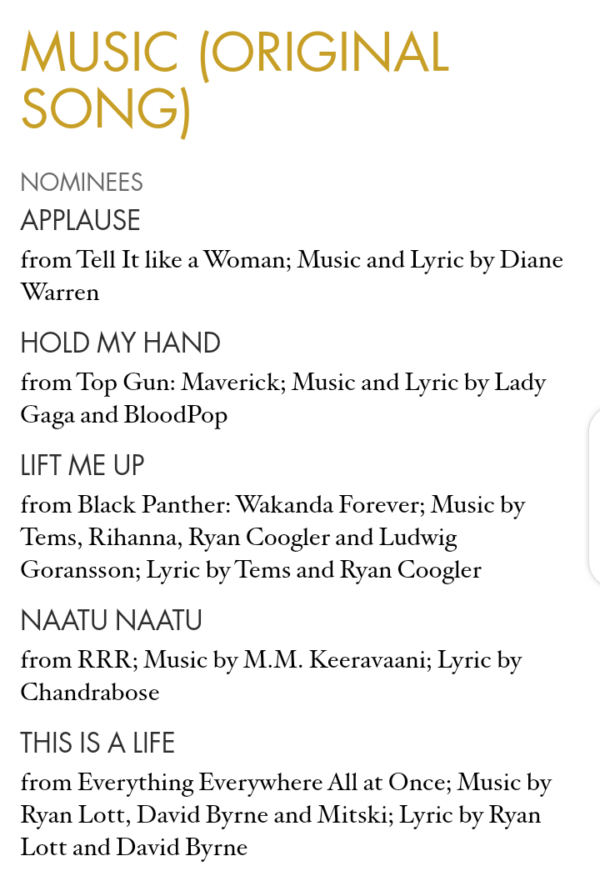 MUSIC (ORIGINAL SONG)

NOMINEES

APPLAUSE

from Tell It like a Woman; Music and Lyric by Diane Warren

HOLD MY HAND

from Top Gun: Maverick; Music and Lyric by Lady Gaga and BloodPop

LIFT ME UP

from Black Panther: Wakanda Forever; Music by Tems, Rihanna, Ryan Coogler and Ludwig Goransson; Lyric by Tems and Ryan Coogler

NAATU NAATU

from RRR; Music by M.M. Keeravaani; Lyric by Chandrabose

THIS IS A LIFE

from Everything Everywhere All at Once; Music by Ryan Lott, David Byrne and Mitski; Lyric by Ryan Lott and David Byrne